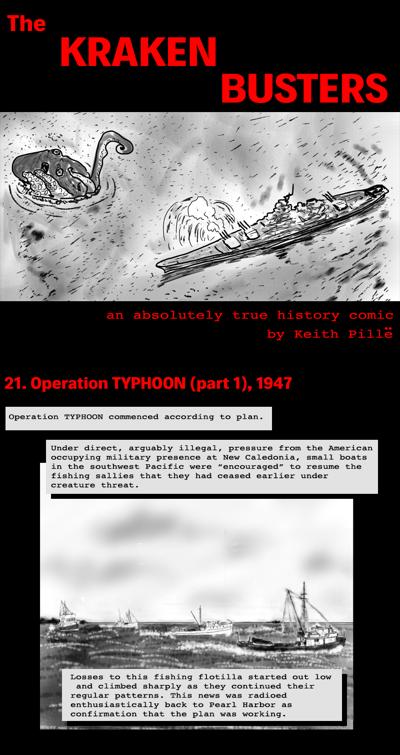 The KRAKEN BUSTERS

an absolutely true history comic
by Keith Pillë

21. Operation TYPHOON (part 1), 1947

Operation TYPHOON commenced according to plan.

Under direct, arguably illegal, pressure from the American occupying military presence at New Caledonia, small boats in the southwest Pacific were "encouraged" to resume the fishing sallies that they had ceased earlier under creature threat.

Losses to this fishing flotilla started out low and climbed sharply as they continued their regular patterns. This news was radioed enthusiastically back to Pearl Harbor as confirmation that the plan was working.